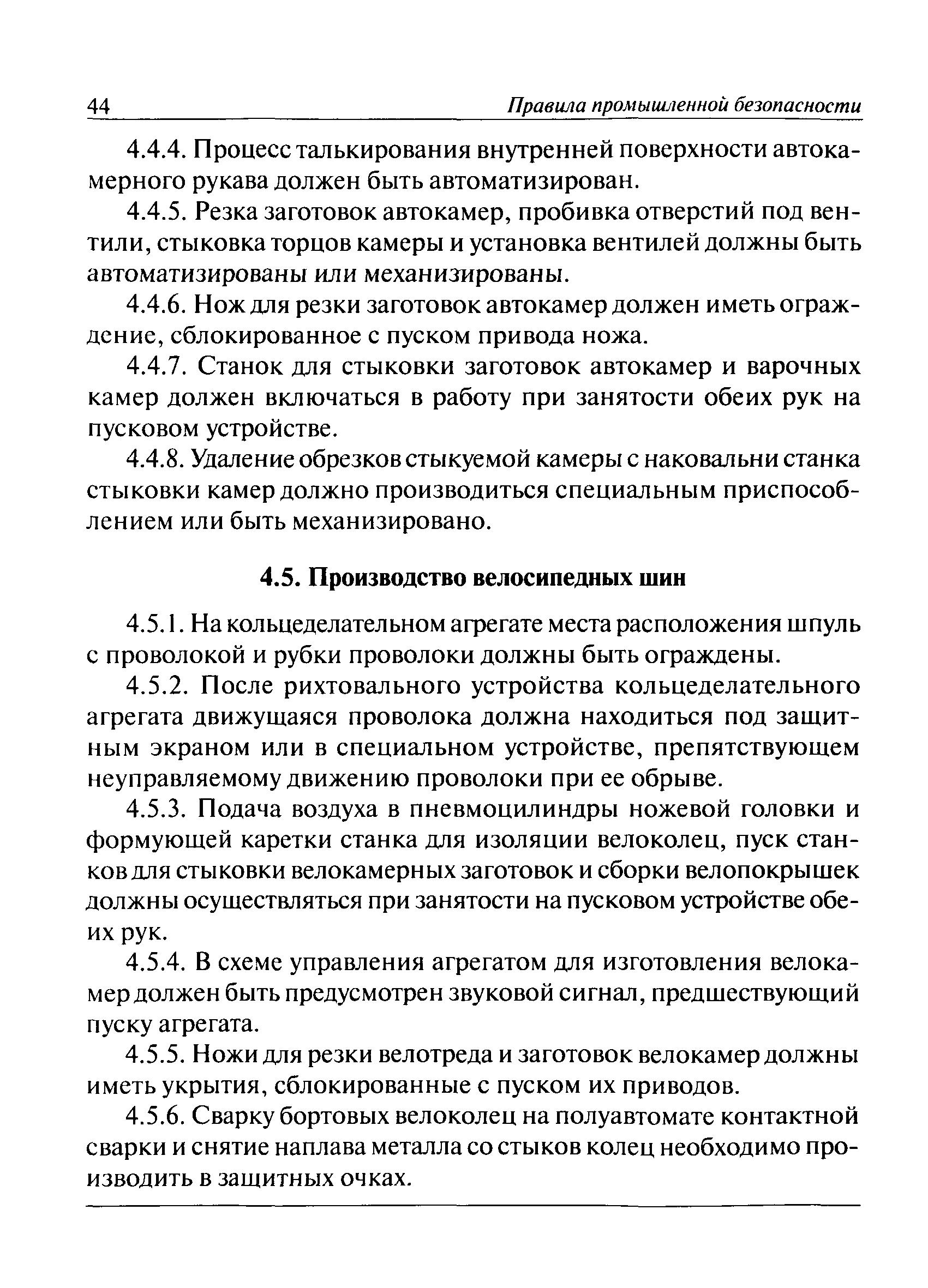 44 Правила промышленной безопасности

4.4.4. Процесс талькирования внутренней поверхности автокамерного рукава должен быть автоматизирован.

4.4.5. Резка заготовок автокамер, пробивка отверстий под вентили, стыковка торцов камеры и установка вентилей должны быть автоматизированы или механизированы.

4.4.6. Нож для резки заготовок автокамер должен иметь ограждение, сблокированное с пуском привода ножа.

4.4.7. Станок для стыковки заготовок автокамер и варочных камер должен включаться в работу при занятости обеих рук на пусковом устройстве.

4.4.8. Удаление обрезков стыкуемой камеры с наковальни станка стыковки камер должно производиться специальным приспособлением или быть механизировано.

4.5. Производство велосипедных шин

4.5.1. На кольцеделательном агрегате места расположения шпуль с проволокой и рубки проволоки должны быть ограждены.

4.5.2. После рихтовального устройства кольцеделательного агрегата движущаяся проволока должна находиться под защитным экраном или в специальном устройстве, препятствующем неуправляемому движению проволоки при ее обрыве.

4.5.3. Подача воздуха в пневмоцилиндры ножевой головки и формующей каретки станка для изоляции велоколец, пуск станков для стыковки велокамерных заготовок и сборки велопокрышек должны осуществляться при занятости на пусковом устройстве обеих рук.

4.5.4. В схеме управления агрегатом для изготовления велокамер должен быть предусмотрен звуковой сигнал, предшествующий пуску агрегата.

4.5.5. Ножи для резки велотреда и заготовок велокамер должны иметь укрытия, сблокированные с пуском их приводов.

4.5.6. Сварку бортовых велоколец на полуавтомате контактной сварки и снятие наплава металла со стыков колец необходимо производить в защитных очках.